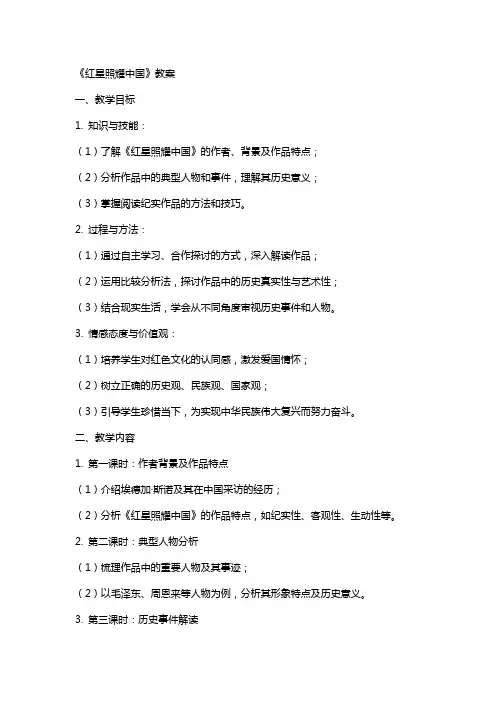 《红星照耀中国》教案

一、教学目标

1. 知识与技能：

（1）了解《红星照耀中国》的作者、背景及作品特点；

（2）分析作品中的典型人物和事件，理解其历史意义；

（3）掌握阅读纪实作品的方法和技巧。

2. 过程与方法：

（1）通过自主学习、合作探讨的方式，深入解读作品；

（2）运用比较分析法，探讨作品中的历史真实性与艺术性；

（3）结合现实生活，学会从不同角度审视历史事件和人物。

3. 情感态度与价值观：

（1）培养学生对红色文化的认同感，激发爱国情怀；

（2）树立正确的历史观、民族观、国家观；

（3）引导学生珍惜当下，为实现中华民族伟大复兴而努力奋斗。

二、教学内容

1. 第一课时：作者背景及作品特点

（1）介绍埃德加·斯诺及其在中国采访的经历；

（2）分析《红星照耀中国》的作品特点，如纪实性、客观性、生动性等。

2. 第二课时：典型人物分析

（1）梳理作品中的重要人物及其事迹；

（2）以毛泽东、周恩来等人物为例，分析其形象特点及历史意义。

3. 第三课时：历史事件解读